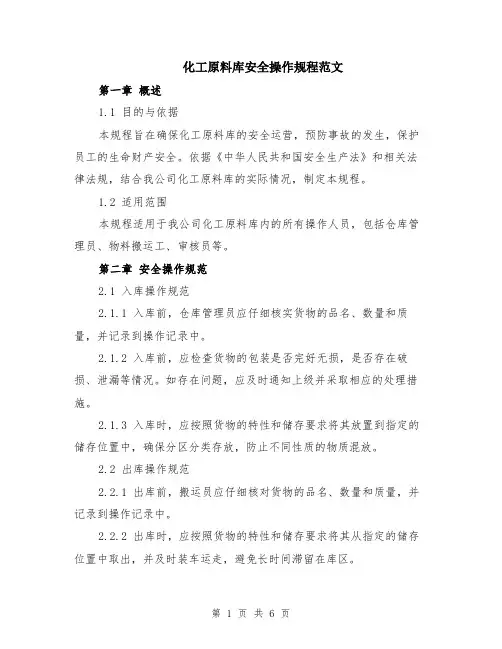 化工原料库安全操作规程范文

第一章 概述

1.1 目的与依据

本规程旨在确保化工原料库的安全运营，预防事故的发生，保护员工的生命财产安全。依据《中华人民共和国安全生产法》和相关法律法规，结合我公司化工原料库的实际情况，制定本规程。

1.2 适用范围

本规程适用于我公司化工原料库内的所有操作人员，包括仓库管理员、物料搬运工、审核员等。

第二章 安全操作规范

2.1 入库操作规范

2.1.1 入库前，仓库管理员应仔细核实货物的品名、数量和质量，并记录到操作记录中。

2.1.2 入库前，应检查货物的包装是否完好无损，是否存在破损、泄漏等情况。如存在问题，应及时通知上级并采取相应的处理措施。

2.1.3 入库时，应按照货物的特性和储存要求将其放置到指定的储存位置中，确保分区分类存放，防止不同性质的物质混放。

2.2 出库操作规范

2.2.1 出库前，搬运员应仔细核对货物的品名、数量和质量，并记录到操作记录中。

2.2.2 出库时，应按照货物的特性和储存要求将其从指定的储存位置中取出，并及时装车运走，避免长时间滞留在库区。

第 1 页 共 6 页